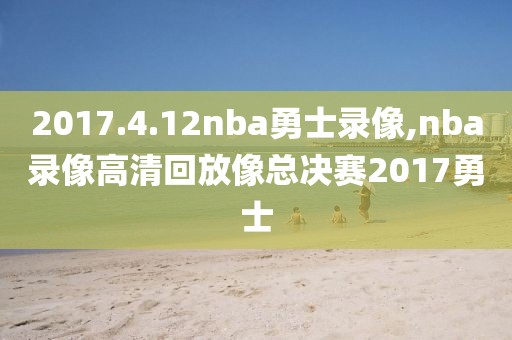 2017.4.12nba勇士录像,nba录像高清回放像总决赛2017勇士